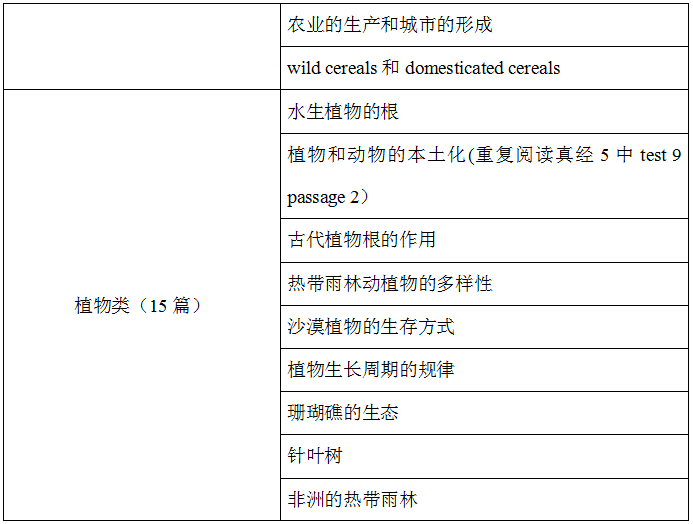 |  |  |
|---|---|
|  | 农业的生产和城市的形成 |
|  | wild cereals 和 domesticated cereals |
| 植物类（15 篇） | 水生植物的根 |
|  | 植物和动物的本土化(重复阅读真经 5 中 test 9 passage 2） |
|  | 古代植物根的作用 |
|  | 热带雨林动植物的多样性 |
|  | 沙漠植物的生存方式 |
|  | 植物生长周期的规律 |
|  | 珊瑚礁的生态 |
|  | 针叶树 |
|  | 非洲的热带雨林 |